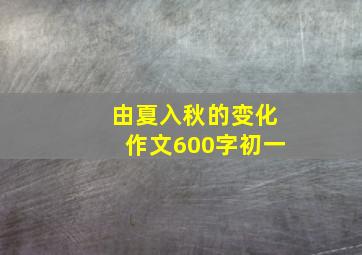 由夏入秋的变化
作文600字初一